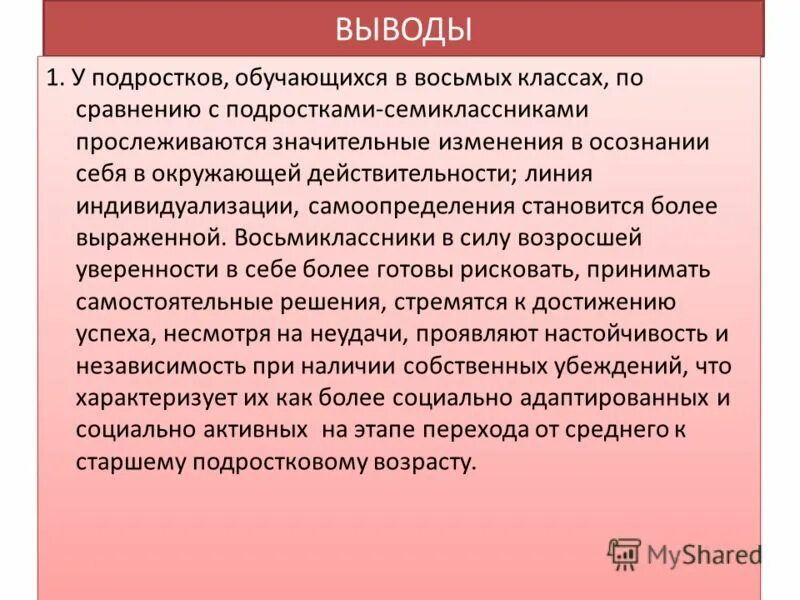 ВЫВОДЫ

1. У подростков, обучающихся в восьмых классах, по сравнению с подростками-семиклассниками прослеживаются значительные изменения в осознании себя в окружающей действительности; линия индивидуализации, самоопределения становится более выраженной. Восьмиклассники в силу возросшей уверенности в себе более готовы рисковать, принимать самостоятельные решения, стремятся к достижению успеха, несмотря на неудачи, проявляют настойчивость и независимость при наличии собственных убеждений, что характеризует их как более социально адаптированных и социально активных на этапе перехода от среднего к старшему подростковому возрасту.

MyShared